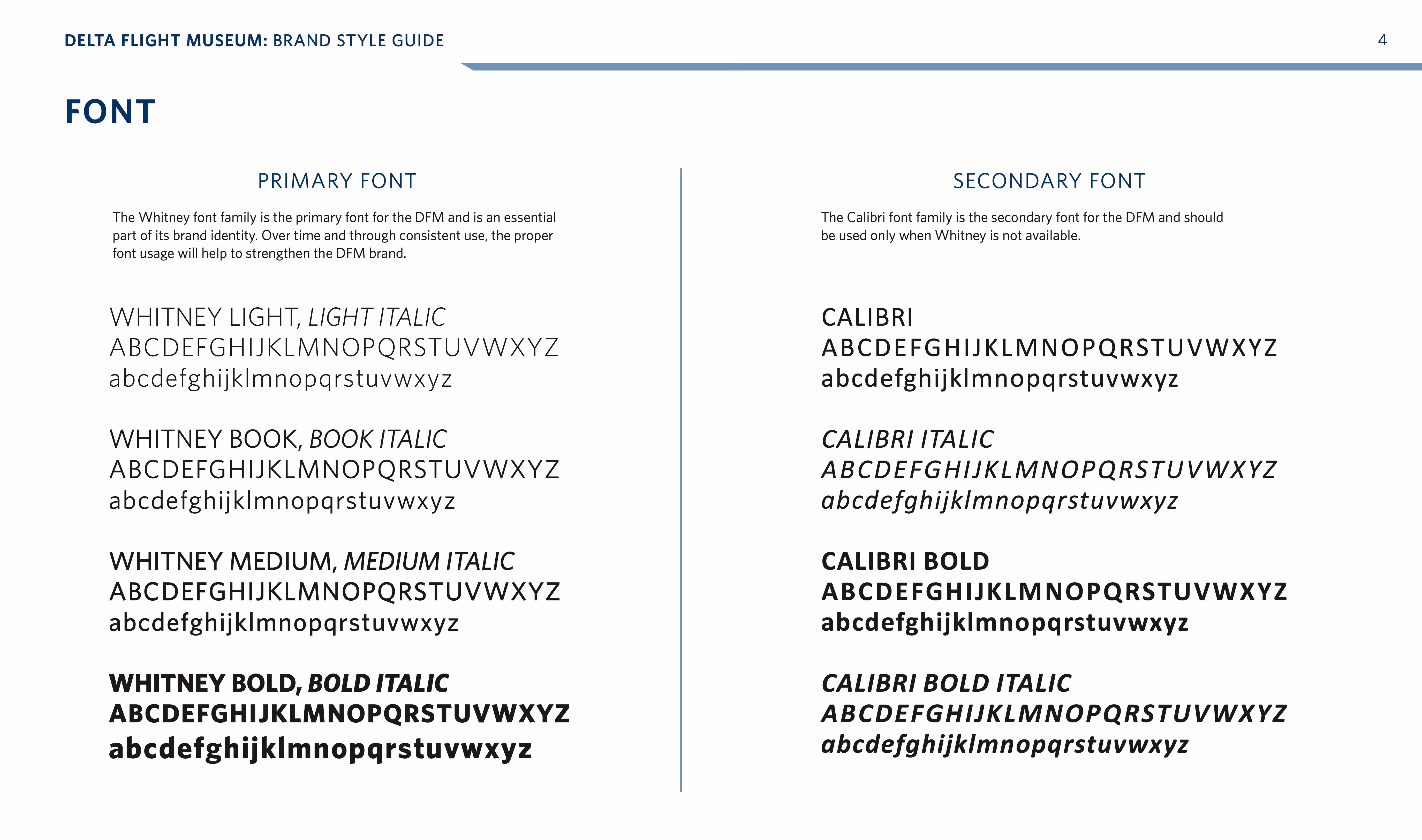 DELTA FLIGHT MUSEUM: BRAND STYLE GUIDE

4

FONT

PRIMARY FONT

The Whitney font family is the primary font for the DFM and is an essential part of its brand identity. Over time and through consistent use, the proper font usage will help to strengthen the DFM brand.

WHITNEY LIGHT, LIGHT ITALIC
ABCDEFGHIJKLMNOPQRSTUVWXYZ
abcdefghijklmnopqrstuvwxyz

WHITNEY BOOK, BOOK ITALIC
ABCDEFGHIJKLMNOPQRSTUVWXYZ
abcdefghijklmnopqrstuvwxyz

WHITNEY MEDIUM, MEDIUM ITALIC
ABCDEFGHIJKLMNOPQRSTUVWXYZ
abcdefghijklmnopqrstuvwxyz

WHITNEY BOLD, BOLD ITALIC
ABCDEFGHIJKLMNOPQRSTUVWXYZ
abcdefghijklmnopqrstuvwxyz

SECONDARY FONT

The Calibri font family is the secondary font for the DFM and should be used only when Whitney is not available.

CALIBRI
ABCDEFGHIJKLMNOPQRSTUVWXYZ
abcdefghijklmnopqrstuvwxyz

CALIBRI ITALIC
ABCDEFGHIJKLMNOPQRSTUVWXYZ
abcdefghijklmnopqrstuvwxyz

CALIBRI BOLD
ABCDEFGHIJKLMNOPQRSTUVWXYZ
abcdefghijklmnopqrstuvwxyz

CALIBRI BOLD ITALIC
ABCDEFGHIJKLMNOPQRSTUVWXYZ
abcdefghijklmnopqrstuvwxyz